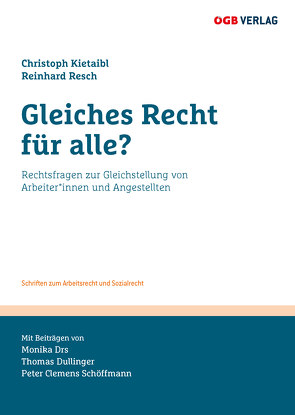 ÖGB VERLAG

Christoph Kietaibl
Reinhard Resch

Gleiches Recht für alle?

Rechtsfragen zur Gleichstellung von Arbeiter*innen und Angestellten

Schriften zum Arbeitsrecht und Sozialrecht

Mit Beiträgen von
Monika Drs
Thomas Dullinger
Peter Clemens Schöffmann